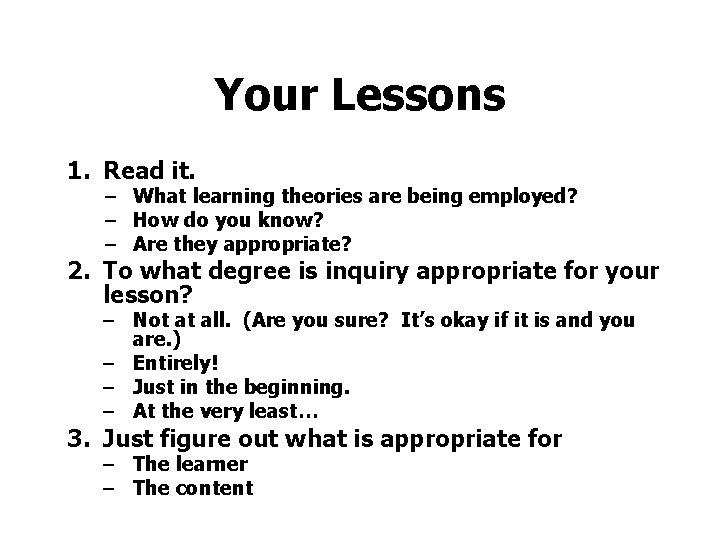 Your Lessons

1. Read it.
– What learning theories are being employed?
– How do you know?
– Are they appropriate?

2. To what degree is inquiry appropriate for your lesson?
– Not at all. (Are you sure? It's okay if it is and you are.)
– Entirely!
– Just in the beginning.
– At the very least…

3. Just figure out what is appropriate for
– The learner
– The content